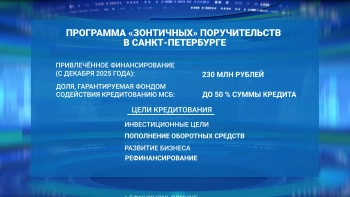 ПРОГРАММА «ЗОНТИЧНЫХ» ПОРУЧИТЕЛЬСТВ В САНКТ-ПЕТЕРБУРГЕ

ПРИВЛЕЧЁННОЕ ФИНАНСИРОВАНИЕ (С ДЕКАБРЯ 2025 ГОДА): 230 МЛН РУБЛЕЙ

ДОЛЯ, ГАРАНТИРУЕМАЯ ФОНДОМ СОДЕЙСТВИЯ КРЕДИТОВАНИЮ МСБ: ДО 50 % СУММЫ КРЕДИТА

ЦЕЛИ КРЕДИТОВАНИЯ

ИНВЕСТИЦИОННЫЕ ЦЕЛИ

ПОПОЛНЕНИЕ ОБОРОТНЫХ СРЕДСТВ

РАЗВИТИЕ БИЗНЕСА

РЕФИНАНСИРОВАНИЕ